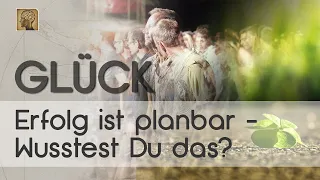 GLÜCK

Erfolg ist planbar - Wusstest Du das?